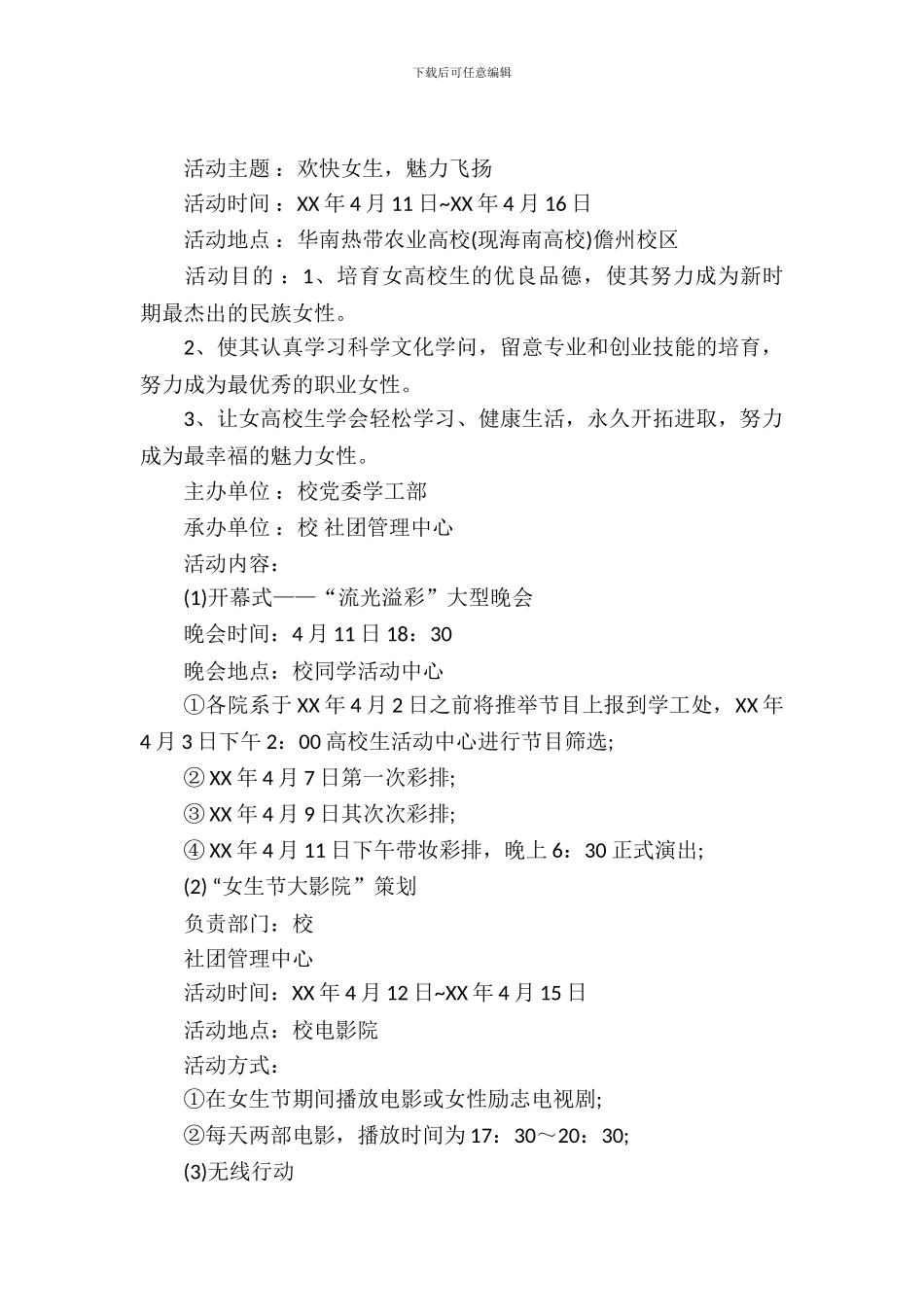 下载后可任意编辑

活动主题：欢快女生，魅力飞扬

活动时间：XX 年 4 月 11 日~XX 年 4 月 16 日

活动地点：华南热带农业高校(现海南高校)儋州校区

活动目的：1、培育女高校生的优良品德，使其努力成为新时期最杰出的民族女性。

2、使其认真学习科学文化学问，留意专业和创业技能的培育，努力成为最优秀的职业女性。

3、让女高校生学会轻松学习、健康生活，永久开拓进取，努力成为最幸福的魅力女性。

主办单位：校党委学工部

承办单位：校 社团管理中心

活动内容：

(1)开幕式——“流光溢彩”大型晚会

晚会时间：4 月 11 日 18：30

晚会地点：校同学活动中心

①各院系于 XX 年 4 月 2 日之前将推举节目上报到学工处，XX 年 4 月 3 日下午 2：00 高校生活动中心进行节目筛选;

② XX 年 4 月 7 日第一次彩排;

③ XX 年 4 月 9 日其次次彩排;

④ XX 年 4 月 11 日下午带妆彩排，晚上 6：30 正式演出;

(2) “女生节大影院”策划

负责部门：校

社团管理中心

活动时间：XX 年 4 月 12 日~XX 年 4 月 15 日

活动地点：校电影院

活动方式：

①在女生节期间播放电影或女性励志电视剧;

②每天两部电影，播放时间为 17：30～20：30;

(3)无线行动